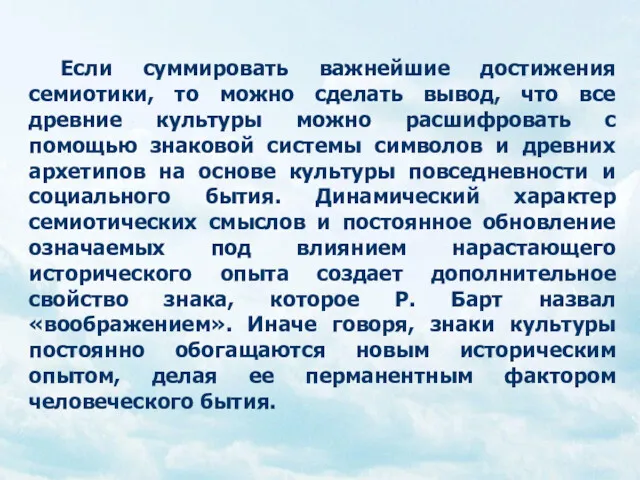 Если суммировать важнейшие достижения семиотики, то можно сделать вывод, что все древние культуры можно расшифровать с помощью знаковой системы символов и древних архетипов на основе культуры повседневности и социального бытия. Динамический характер семиотических смыслов и постоянное обновление означаемых под влиянием нарастающего исторического опыта создает дополнительное свойство знака, которое Р. Барт назвал «воображением». Иначе говоря, знаки культуры постоянно обогащаются новым историческим опытом, делая ее перманентным фактором человеческого бытия.